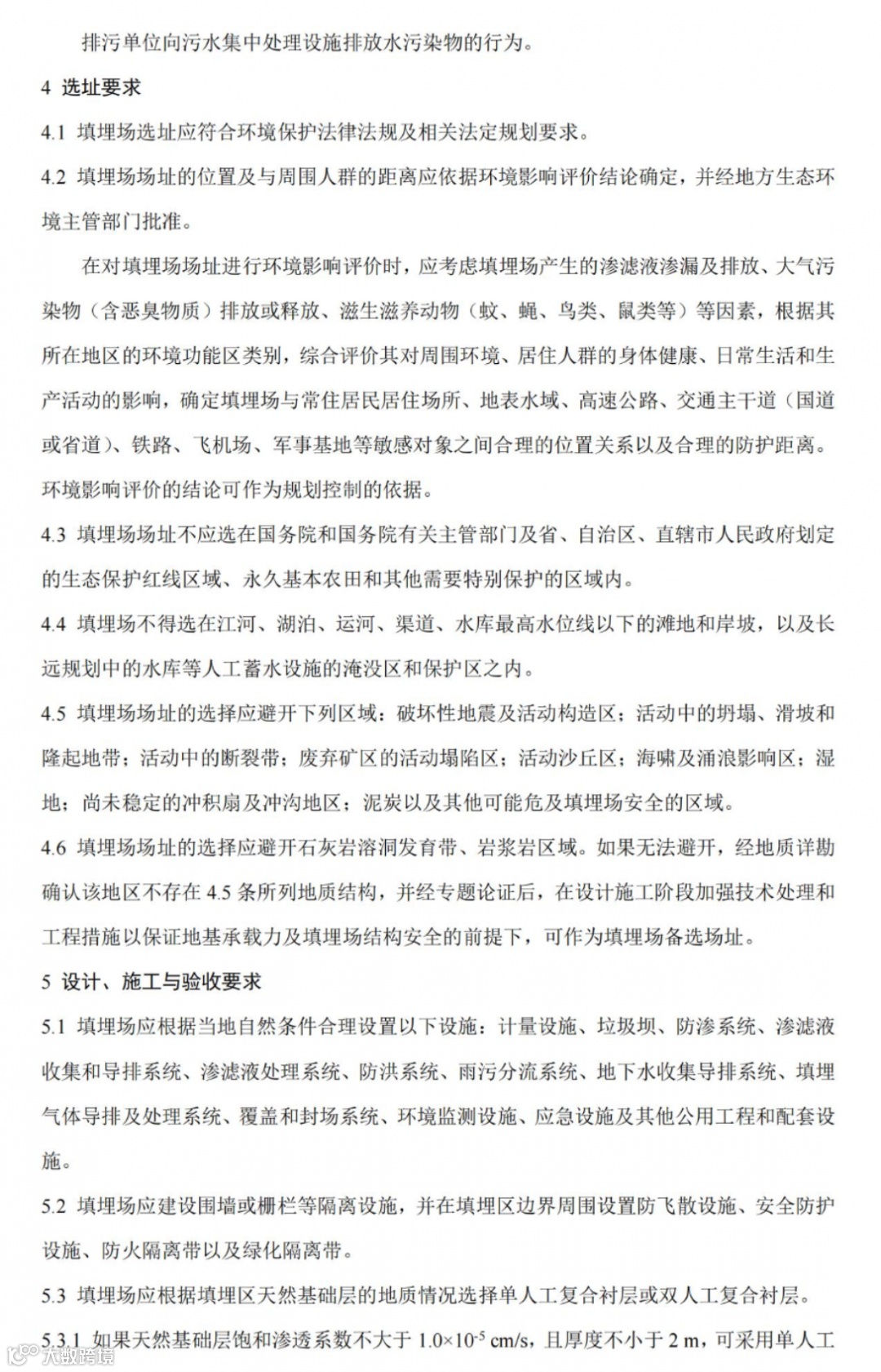 排污单位向污水集中处理设施排放水污染物的行为。

4 选址要求

4.1 填埋场选址应符合环境保护法律法规及相关法定规划要求。

4.2 填埋场场址的位置及与周围人群的距离应依据环境影响评价结论确定，并经地方生态环境主管部门批准。

在对填埋场场址进行环境影响评价时，应考虑填埋场产生的渗滤液渗漏及排放、大气污染物（含恶臭物质）排放或释放、滋生滋养动物（蚊、蝇、鸟类、鼠类等）等因素，根据其所在地区的环境功能区类别，综合评价其对周围环境、居住人群的身体健康、日常生活和生产活动的影响，确定填埋场与常住居民居住场所、地表水域、高速公路、交通主干道（国道或省道）、铁路、飞机场、军事基地等敏感对象之间合理的位置关系以及合理的防护距离。环境影响评价的结论可作为规划控制的依据。

4.3 填埋场场址不应选在国务院和国务院有关主管部门及省、自治区、直辖市人民政府划定的生态保护红线区域、永久基本农田和其他需要特别保护的区域内。

4.4 填埋场不得选在江河、湖泊、运河、渠道、水库最高水位线以下的滩地和岸坡，以及长远规划中的水库等人工蓄水设施的淹没区和保护区之内。

4.5 填埋场场址的选择应避开下列区域：破坏性地震及活动构造区；活动中的坍塌、滑坡和隆起地带；活动中的断裂带；废弃矿区的活动塌陷区；活动沙丘区；海啸及涌浪影响区；湿地；尚未稳定的冲积扇及冲沟地区；泥炭以及其他可能危及填埋场安全的区域。

4.6 填埋场场址的选择应避开石灰岩溶洞发育带、岩浆岩区域。如果无法避开，经地质详勘确认该地区不存在 4.5 条所列地质结构，并经专题论证后，在设计施工阶段加强技术处理和工程措施以保证地基承载力及填埋场结构安全的前提下，可作为填埋场备选场址。

5 设计、施工与验收要求

5.1 填埋场应根据当地自然条件合理设置以下设施：计量设施、垃圾坝、防渗系统、渗滤液收集和导排系统、渗滤液处理系统、防洪系统、雨污分流系统、地下水收集导排系统、填埋气体导排及处理系统、覆盖和封场系统、环境监测设施、应急设施及其他公用工程和配套设施。

5.2 填埋场应建设围墙或栅栏等隔离设施，并在填埋区边界周围设置防飞散设施、安全防护设施、防火隔离带以及绿化隔离带。

5.3 填埋场应根据填埋区天然基础层的地质情况选择单人工复合衬层或双人工复合衬层。

5.3.1 如果天然基础层饱和渗透系数不大于 $1.0\times10^{-5}$ cm/s，且厚度不小于 2 m，可采用单人工

大数跨境